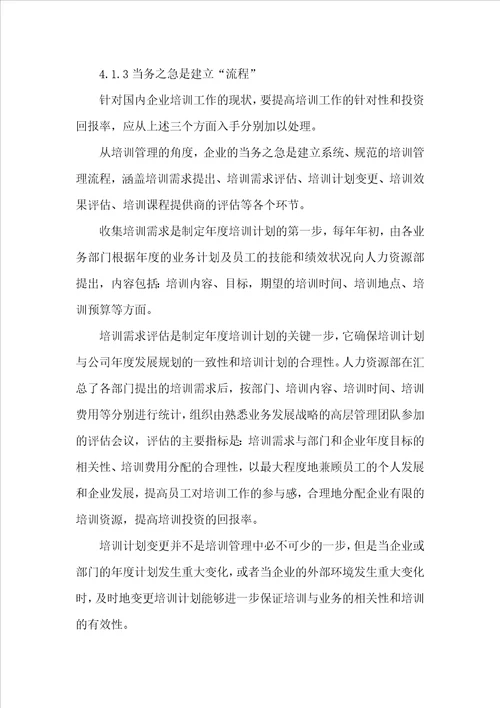 4.1.3 当务之急是建立“流程”

针对国内企业培训工作的现状，要提高培训工作的针对性和投资回报率，应从上述三个方面入手分别加以处理。

从培训管理的角度，企业的当务之急是建立系统、规范的培训管理流程，涵盖培训需求提出、培训需求评估、培训计划变更、培训效果评估、培训课程提供商的评估等各个环节。

收集培训需求是制定年度培训计划的第一步，每年年初，由各业务部门根据年度的业务计划及员工的技能和绩效状况向人力资源部提出，内容包括：培训内容、目标，期望的培训时间、培训地点、培训预算等方面。

培训需求评估是制定年度培训计划的关键一步，它确保培训计划与公司年度发展规划的一致性和培训计划的合理性。人力资源部在汇总了各部门提出的培训需求后，按部门、培训内容、培训时间、培训费用等分别进行统计，组织由熟悉业务发展战略的高层管理团队参加的评估会议，评估的主要指标是：培训需求与部门和企业年度目标的相关性、培训费用分配的合理性，以最大程度地兼顾员工的个人发展和企业发展，提高员工对培训工作的参与感，合理地分配企业有限的培训资源，提高培训投资的回报率。

培训计划变更并不是培训管理中必不可少的一步，但是当企业或部门的年度计划发生重大变化，或者当企业的外部环境发生重大变化时，及时地变更培训计划能够进一步保证培训与业务的相关性和培训的有效性。